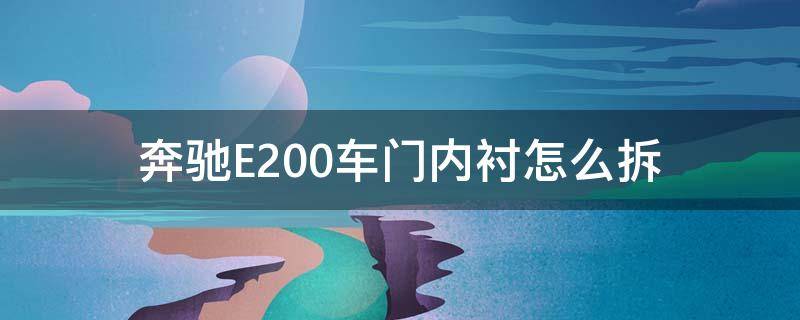 奔驰E200车门内衬怎么拆